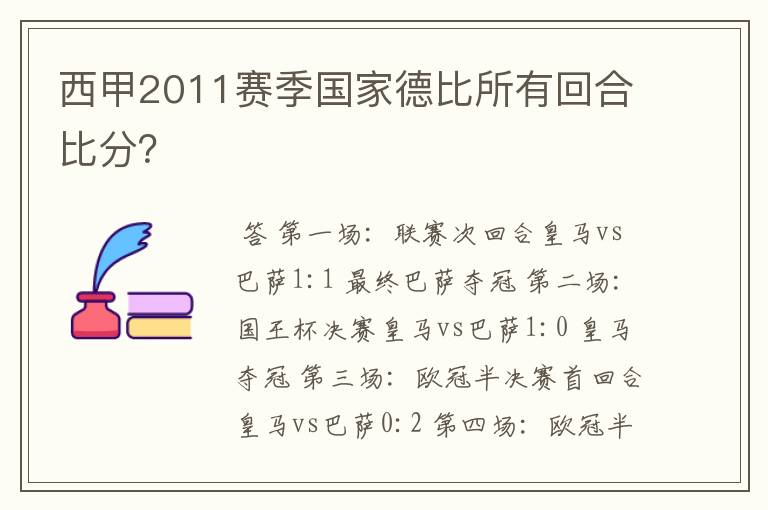 西甲2011赛季国家德比所有回合比分?

答 第一场：联赛次回合皇马vs巴萨1:1 最终巴萨夺冠 第二场：国王杯决赛皇马vs巴萨1:0 皇马夺冠 第三场：欧冠半决赛首回合皇马vs巴萨0:2 第四场：欧冠半